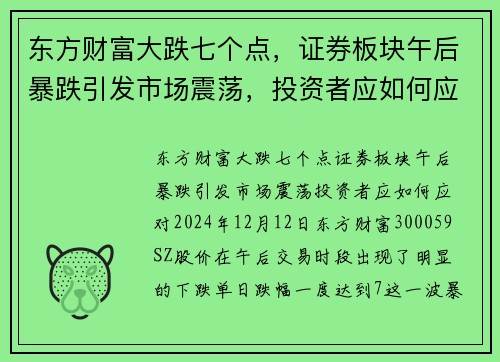 东方财富大跌七个点，证券板块午后暴跌引发市场震荡，投资者应如何应

东方财富大跌七个点证券板块午后暴跌引发市场震荡投资者应如何应对2024年12月12日东方财富300059SZ股价在午后交易时段出现了明显的下跌单日跌幅一度达到7这一波暴